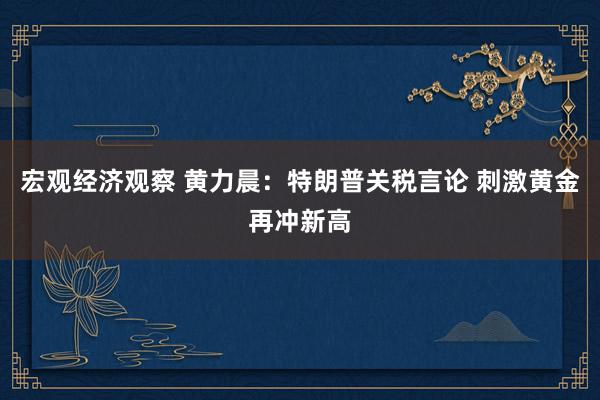 宏观经济观察 黄力晨：特朗普关税言论 刺激黄金再冲新高